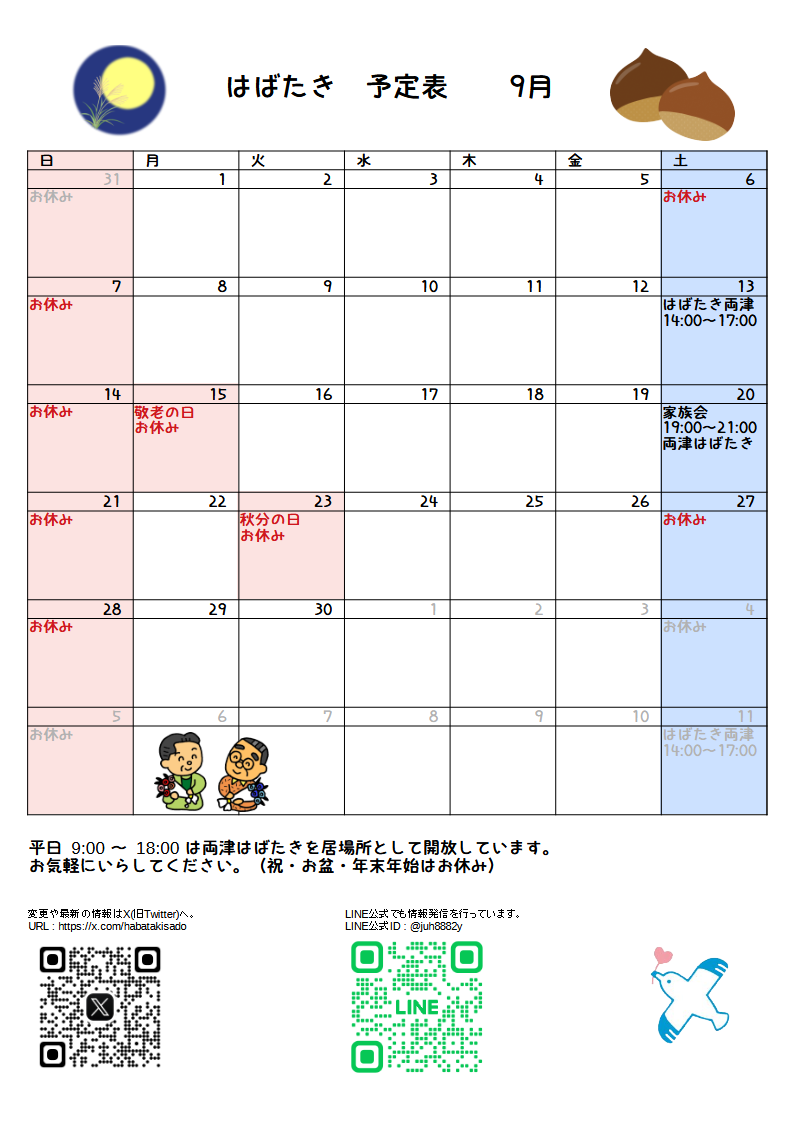 はばたき　予定表　9月

| 日 | 月 | 火 | 水 | 木 | 金 | 土 |
|---|---|---|---|---|---|---|
| 31 お休み | 1 | 2 | 3 | 4 | 5 | 6 お休み |
| 7 お休み | 8 | 9 | 10 | 11 | 12 | 13 はばたき両津 14:00～17:00 |
| 14 お休み | 15 敬老の日 お休み | 16 | 17 | 18 | 19 | 20 家族会 19:00～21:00 両津はばたき |
| 21 お休み | 22 | 23 秋分の日 お休み | 24 | 25 | 26 | 27 お休み |
| 28 お休み | 29 | 30 | 1 | 2 | 3 | 4 お休み |
| 5 お休み | 6 | 7 | 8 | 9 | 10 | 11 はばたき両津 14:00～17:00 |

平日 9:00 ～ 18:00 は両津はばたきを居場所として開放しています。
お気軽にいらしてください。（祝・お盆・年末年始はお休み）

変更や最新の情報はX(旧Twitter)へ。
URL : https://x.com/habatakisado

LINE公式でも情報発信を行っています。
LINE公式ID : @juh8882y

LINE